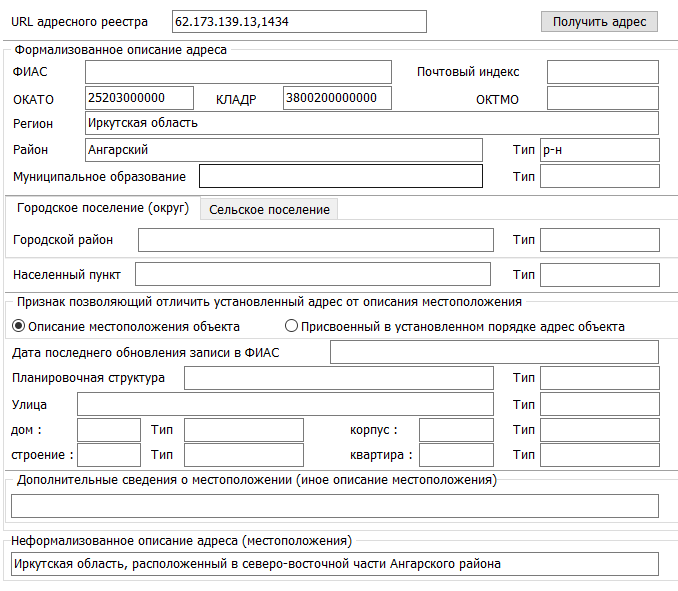 URL адресного реестра 62.173.139.13,1434 Получить адрес

Формализованное описание адреса

ФИАС

Почтовый индекс

ОКАТО 25203000000

КЛАДР 3800200000000

ОКТМО

Регион Иркутская область

Район Ангарский

Тип р-н

Муниципальное образование

Тип

Городское поселение (округ)

Сельское поселение

Городской район

Тип

Населенный пункт

Тип

Признак позволяющий отличить установленный адрес от описания местоположения

Описание местоположения объекта

Присвоенный в установленном порядке адрес объекта

Дата последнего обновления записи в ФИАС

Планировочная структура

Тип

Улица

Тип

дом :

Тип

корпус :

Тип

строение :

Тип

квартира :

Тип

Дополнительные сведения о местоположении (иное описание местоположения)

Неформализованное описание адреса (местоположения)

Иркутская область, расположенный в северо-восточной части Ангарского района